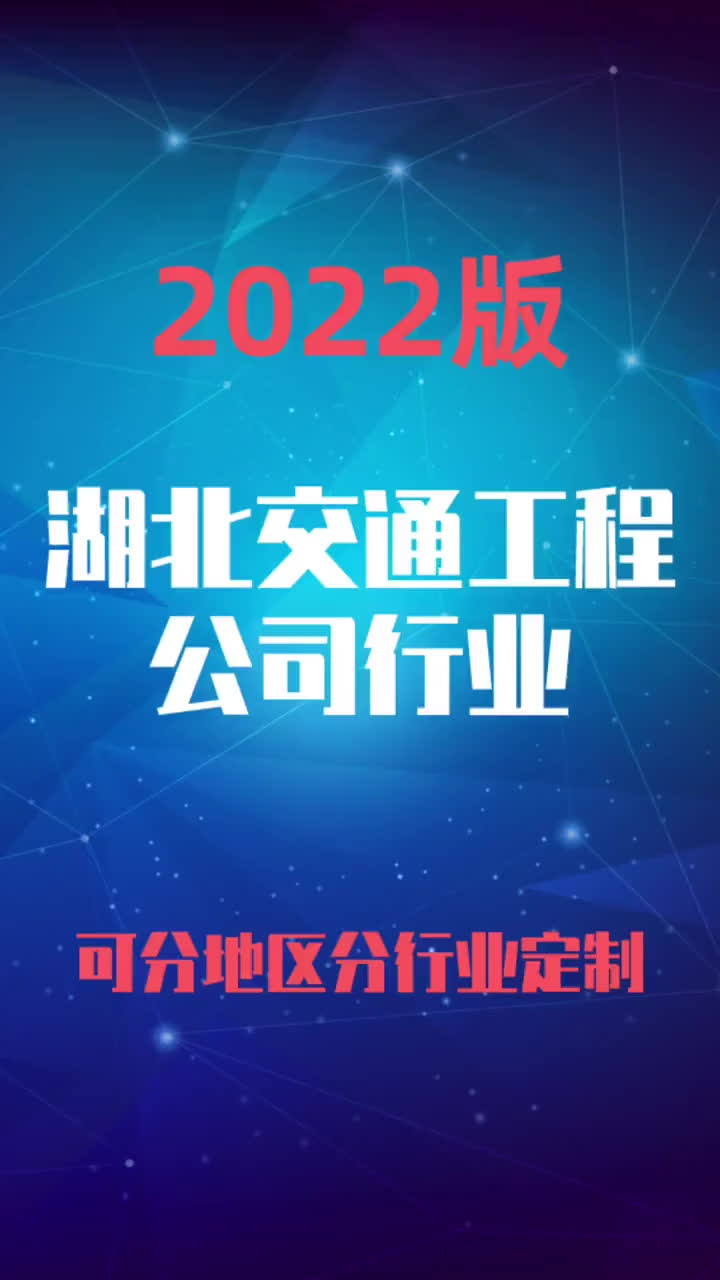 2022版

湖北交通工程公司行业

可分地区分行业定制